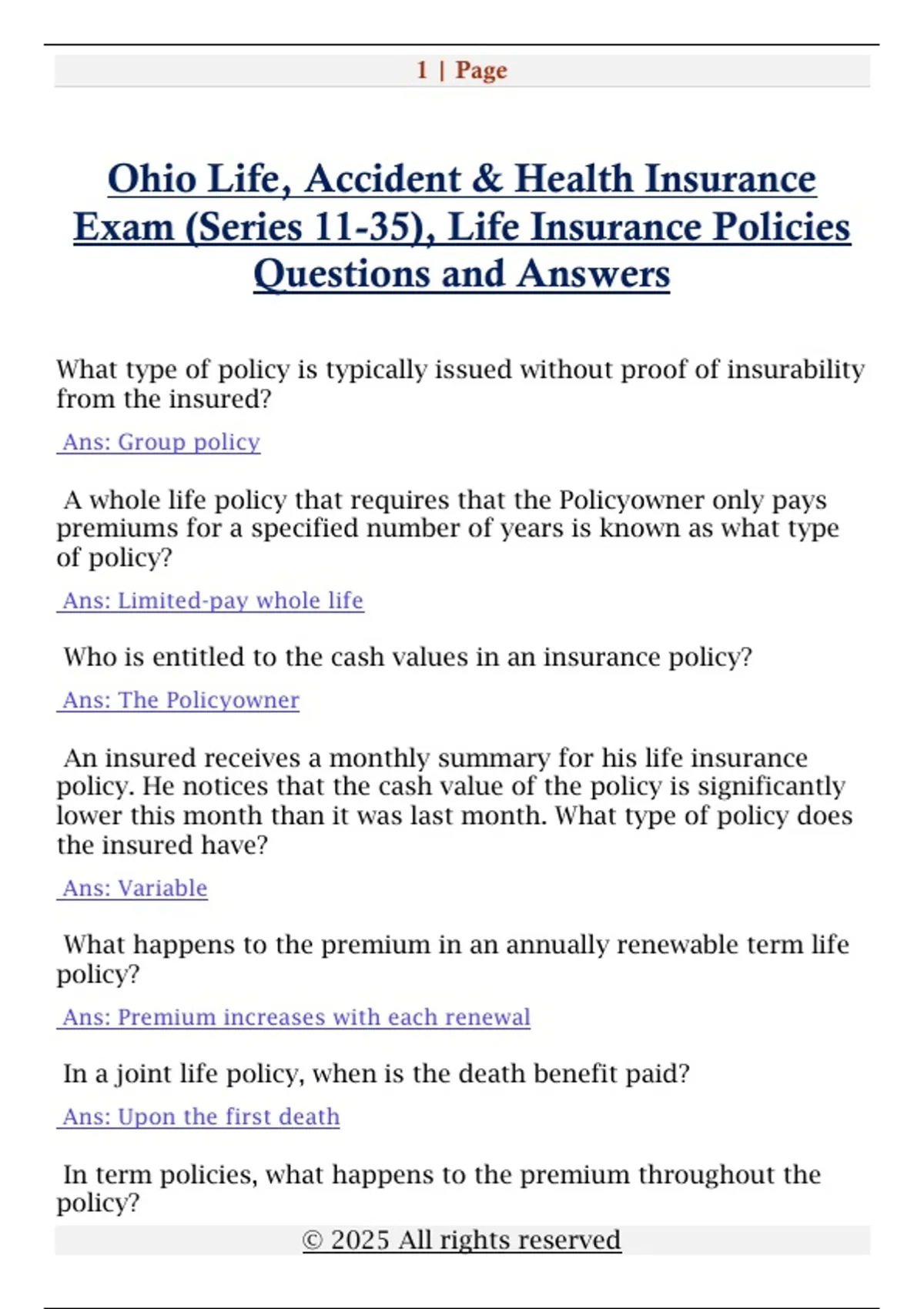 1 | Page

Ohio Life, Accident & Health Insurance Exam (Series 11-35), Life Insurance Policies Questions and Answers

What type of policy is typically issued without proof of insurability from the insured?

Ans: Group policy

A whole life policy that requires that the Policyowner only pays premiums for a specified number of years is known as what type of policy?

Ans: Limited-pay whole life

Who is entitled to the cash values in an insurance policy?

Ans: The Policyowner

An insured receives a monthly summary for his life insurance policy. He notices that the cash value of the policy is significantly lower this month than it was last month. What type of policy does the insured have?

Ans: Variable

What happens to the premium in an annually renewable term life policy?

Ans: Premium increases with each renewal

In a joint life policy, when is the death benefit paid?

Ans: Upon the first death

In term policies, what happens to the premium throughout the policy?

© 2025 All rights reserved